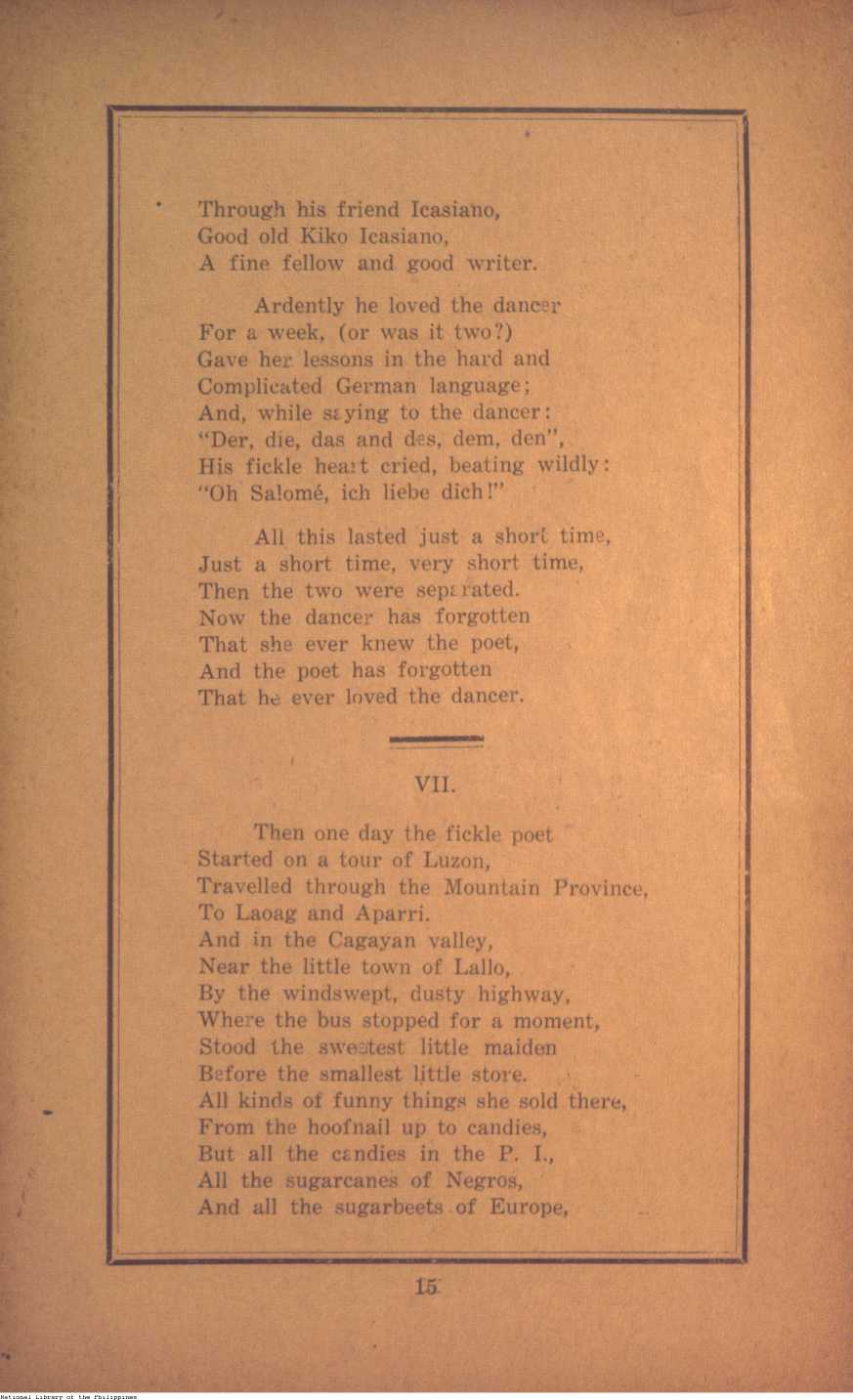 Through his friend Icasiano,
Good old Kiko Icasiano,
A fine fellow and good writer.

Ardently he loved the dancer
For a week, (or was it two?)
Gave her lessons in the hard and
Complicated German language;
And, while saying to the dancer:
"Der, die, das and des, dem, den",
His fickle heart cried, beating wildly:
"Oh Salomé, ich liebe dich!"

All this lasted just a short time,
Just a short time, very short time,
Then the two were separated.
Now the dancer has forgotten
That she ever knew the poet,
And the poet has forgotten
That he ever loved the dancer.

VII.

Then one day the fickle poet
Started on a tour of Luzon,
Travelled through the Mountain Province,
To Laoag and Aparri.
And in the Cagayan valley,
Near the little town of Lallo,
By the windswept, dusty highway,
Where the bus stopped for a moment,
Stood the sweetest little maiden
Before the smallest little store.
All kinds of funny things she sold there,
From the hoofnail up to candies,
But all the candies in the P. I.,
All the sugarcanes of Negros,
And all the sugarbeets of Europe,

15

National Library of the Philippines